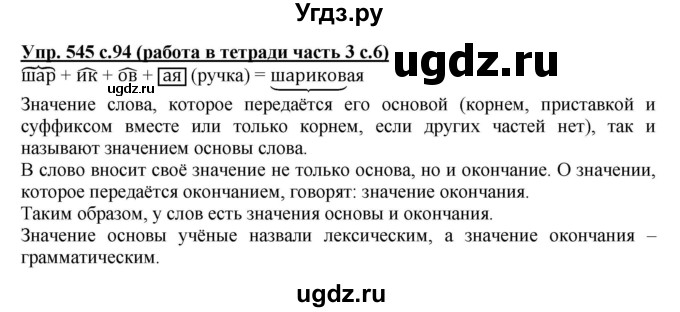 Угдз.ру

Упр. 545 с.94 (работа в тетради часть 3 с.6)

ugdz.ru

шар + ик + ов + ая (ручка) = шариковая

ugdz.ru

Значение слова, которое передаётся его основой (корнем, приставкой и суффиксом вместе или только корнем, если других частей нет), так и называют значением основы слова.

В слово вносит своё значение не только основа, но и окончание. О значении, которое передаётся окончанием, говорят: значение окончания.

Таким образом, у слов есть значения основы и окончания.

Значение основы учёные назвали лексическим, а значение окончания – грамматическим.

ugdz.ru